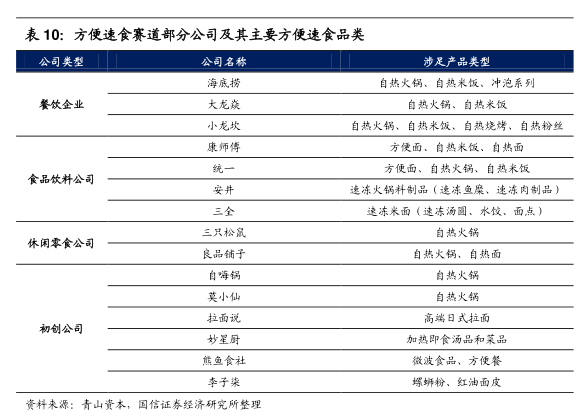 表 10：方便速食赛道部分公司及其主要方便速食品类

| 公司类型 | 公司名称 | 涉足产品类型 |
|---|---|---|
| 餐饮企业 | 海底捞 | 自热火锅、自热米饭、冲泡系列 |
| | 大龙燚 | 自热火锅、自热米饭 |
| | 小龙坎 | 自热火锅、自热米饭、自热烧烤、自热粉丝 |
| 食品饮料公司 | 康师傅 | 方便面、自热米饭、自热面 |
| | 统一 | 方便面、自热火锅、自热米饭 |
| | 安井 | 速冻火锅料制品（速冻鱼糜、速冻肉制品） |
| | 三全 | 速冻米面（速冻汤圆、水饺、面点） |
| 休闲零食公司 | 三只松鼠 | 自热火锅 |
| | 良品铺子 | 自热火锅、自热面 |
| 初创公司 | 自嗨锅 | 自热火锅 |
| | 莫小仙 | 自热火锅 |
| | 拉面说 | 高端日式拉面 |
| | 妙星厨 | 加热即食汤品和菜品 |
| | 熊鱼食社 | 微波食品、方便餐 |
| | 李子柒 | 螺蛳粉、红油面皮 |

资料来源：青山资本，国信证券经济研究所整理